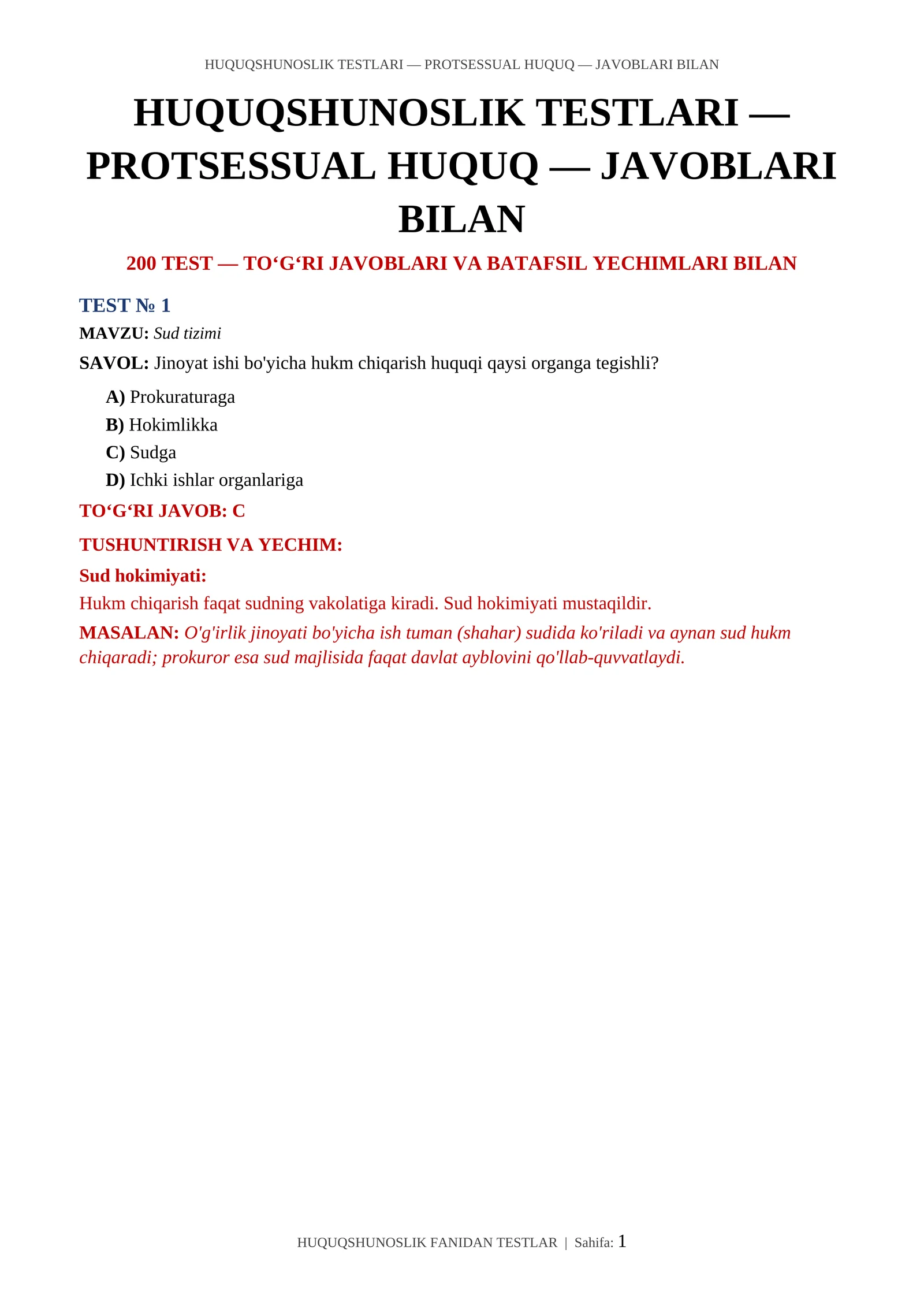 HUQUQSHUNOSLIK TESTLARI — PROTSESSUAL HUQUQ — JAVOBLARI BILAN

HUQUQSHUNOSLIK TESTLARI — PROTSESSUAL HUQUQ — JAVOBLARI BILAN

200 TEST — TO‘G‘RI JAVOBLARI VA BATAFSIL YECHIMLARI BILAN

TEST № 1

MAVZU: Sud tizimi

SAVOL: Jinoyat ishi bo'yicha hukm chiqarish huquqi qaysi organga tegishli?

A) Prokuraturaga
B) Hokimlikka
C) Sudga
D) Ichki ishlar organlariga

TO‘G‘RI JAVOB: C

TUSHUNTIRISH VA YECHIM:

Sud hokimiyati:
Hukm chiqarish faqat sudning vakolatiga kiradi. Sud hokimiyati mustaqildir.

MASALAN: O'g'irlik jinoyati bo'yicha ish tuman (shahar) sudida ko'riladi va aynan sud hukm chiqaradi; prokuror esa sud majlisida faqat davlat ayblovini qo'llab-quvvatlaydi.

HUQUQSHUNOSLIK FANIDAN TESTLAR | Sahifa: 1